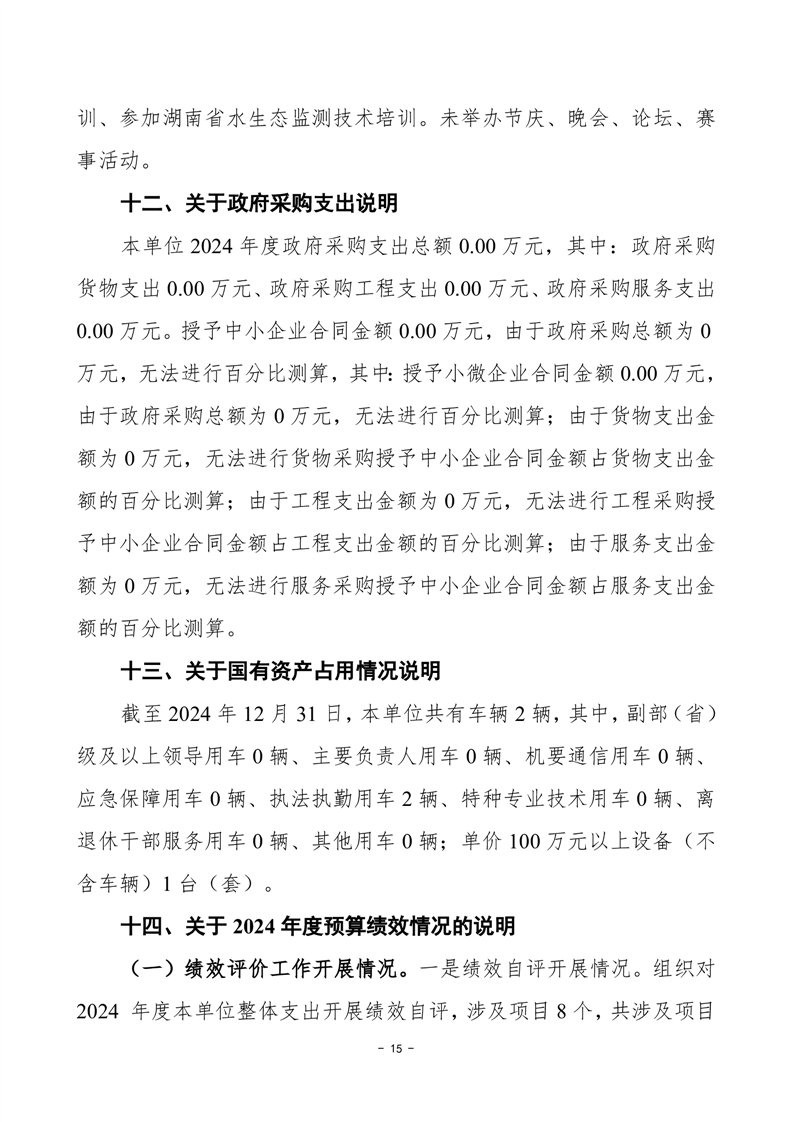 训、参加湖南省水生态监测技术培训。未举办节庆、晚会、论坛、赛事活动。

十二、关于政府采购支出说明

本单位 2024 年度政府采购支出总额 0.00 万元，其中：政府采购货物支出 0.00 万元、政府采购工程支出 0.00 万元、政府采购服务支出 0.00 万元。授予中小企业合同金额 0.00 万元，由于政府采购总额为 0 万元，无法进行百分比测算，其中：授予小微企业合同金额 0.00 万元，由于政府采购总额为 0 万元，无法进行百分比测算；由于货物支出金额为 0 万元，无法进行货物采购授予中小企业合同金额占货物支出金额的百分比测算；由于工程支出金额为 0 万元，无法进行工程采购授予中小企业合同金额占工程支出金额的百分比测算；由于服务支出金额为 0 万元，无法进行服务采购授予中小企业合同金额占服务支出金额的百分比测算。

十三、关于国有资产占用情况说明

截至 2024 年 12 月 31 日，本单位共有车辆 2 辆，其中，副部（省）级及以上领导用车 0 辆、主要负责人用车 0 辆、机要通信用车 0 辆、应急保障用车 0 辆、执法执勤用车 2 辆、特种专业技术用车 0 辆、离退休干部服务用车 0 辆、其他用车 0 辆；单价 100 万元以上设备（不含车辆）1 台（套）。

十四、关于 2024 年度预算绩效情况的说明

（一）绩效评价工作开展情况。一是绩效自评开展情况。组织对 2024 年度本单位整体支出开展绩效自评，涉及项目 8 个，共涉及项目

－ 15 －